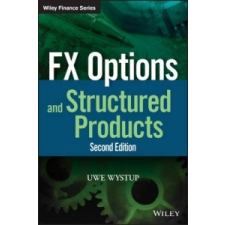 Wiley Finance Series

FX Options and Structured Products

Second Edition

UWE WYSTUP

WILEY